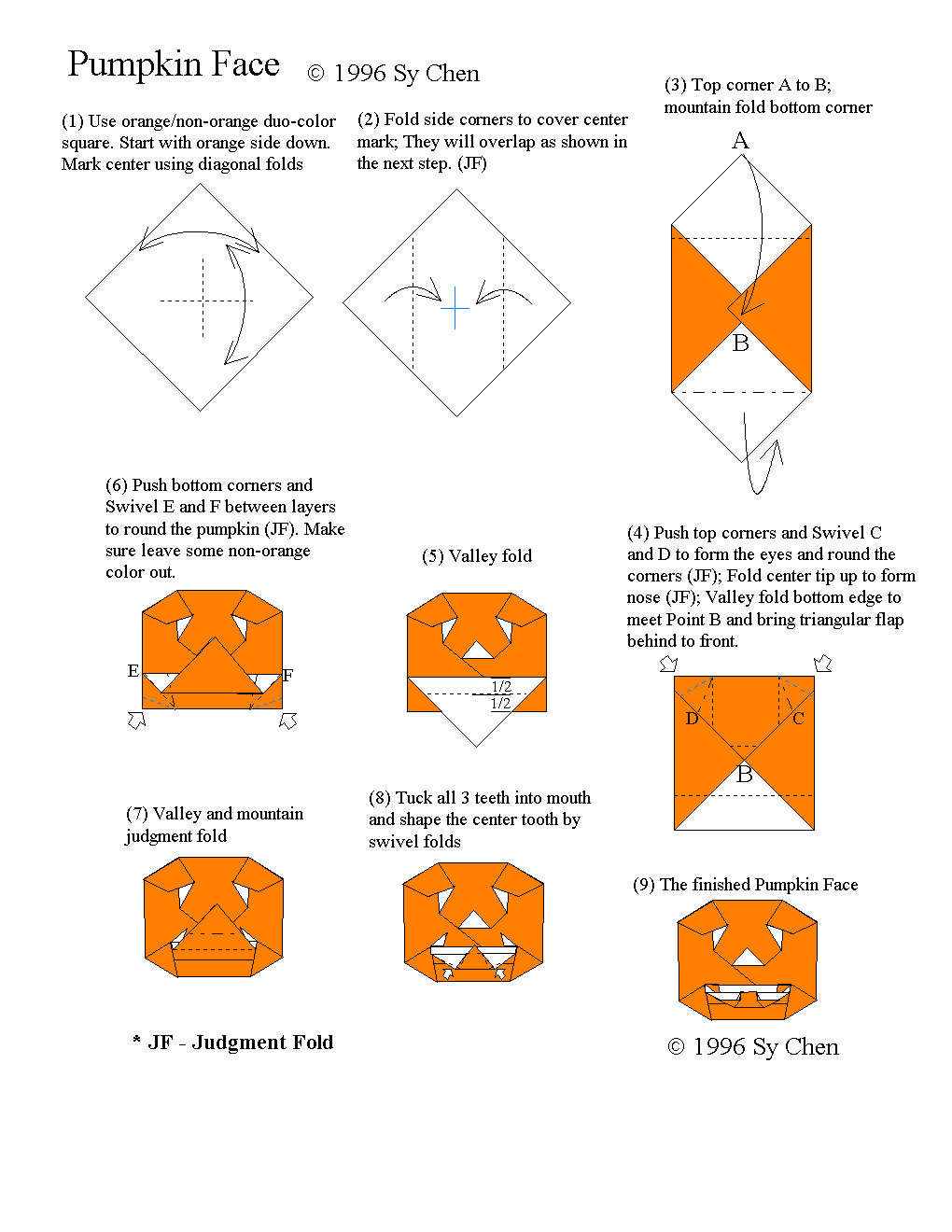 Pumpkin Face © 1996 Sy Chen

(1) Use orange/non-orange duo-color square. Start with orange side down. Mark center using diagonal folds

(2) Fold side corners to cover center mark; They will overlap as shown in the next step. (JF)

(3) Top corner A to B; mountain fold bottom corner

A

B

(6) Push bottom corners and Swivel E and F between layers to round the pumpkin (JF). Make sure leave some non-orange color out.

E

F

(5) Valley fold

1/2

1/2

(4) Push top corners and Swivel C and D to form the eyes and round the corners (JF); Fold center tip up to form nose (JF); Valley fold bottom edge to meet Point B and bring triangular flap behind to front.

D

C

B

(7) Valley and mountain judgment fold

(8) Tuck all 3 teeth into mouth and shape the center tooth by swivel folds

(9) The finished Pumpkin Face

* JF - Judgment Fold

© 1996 Sy Chen